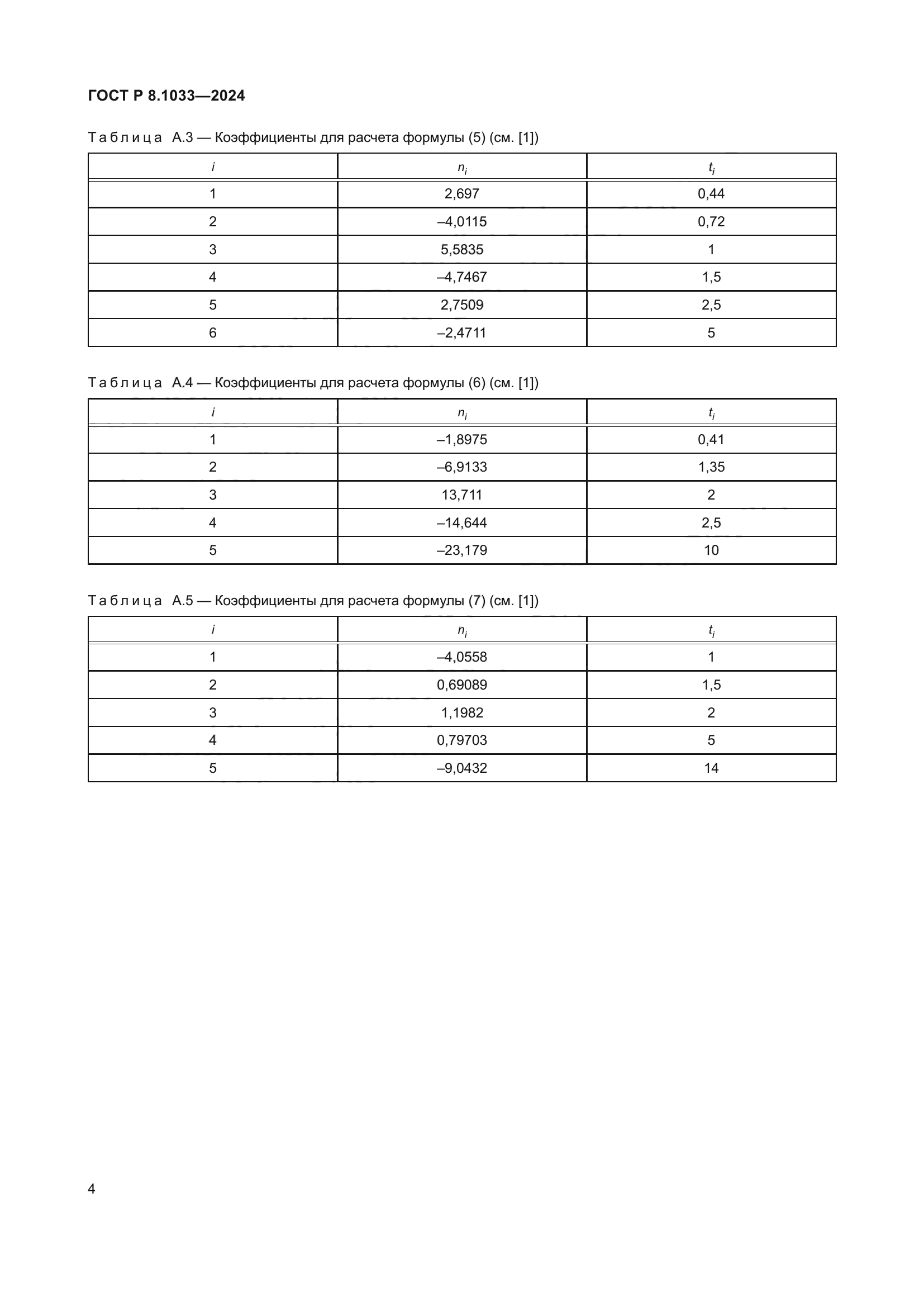 ГОСТ Р 8.1033—2024

Таблица А.3 — Коэффициенты для расчета формулы (5) (см. [1])

| $i$ | $n_i$ | $t_i$ |
|---|---|---|
| 1 | 2,697 | 0,44 |
| 2 | –4,0115 | 0,72 |
| 3 | 5,5835 | 1 |
| 4 | –4,7467 | 1,5 |
| 5 | 2,7509 | 2,5 |
| 6 | –2,4711 | 5 |

Таблица А.4 — Коэффициенты для расчета формулы (6) (см. [1])

| $i$ | $n_i$ | $t_i$ |
|---|---|---|
| 1 | –1,8975 | 0,41 |
| 2 | –6,9133 | 1,35 |
| 3 | 13,711 | 2 |
| 4 | –14,644 | 2,5 |
| 5 | –23,179 | 10 |

Таблица А.5 — Коэффициенты для расчета формулы (7) (см. [1])

| $i$ | $n_i$ | $t_i$ |
|---|---|---|
| 1 | –4,0558 | 1 |
| 2 | 0,69089 | 1,5 |
| 3 | 1,1982 | 2 |
| 4 | 0,79703 | 5 |
| 5 | –9,0432 | 14 |

4